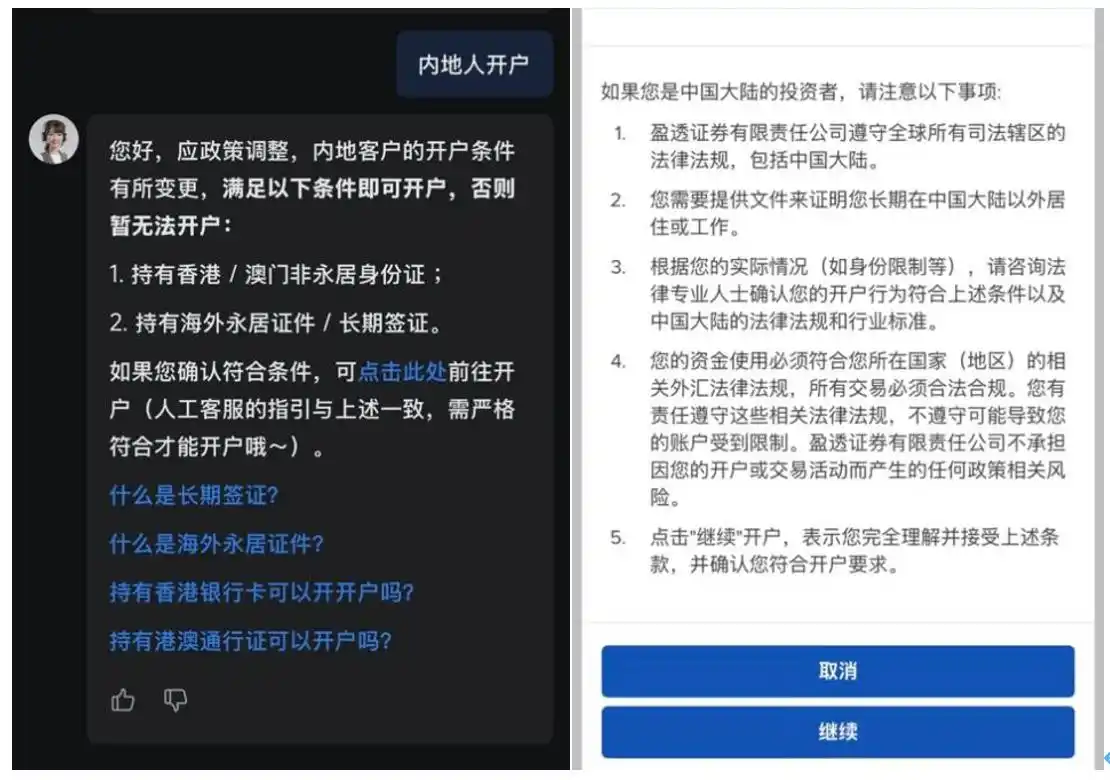 内地人开户

您好，应政策调整，内地客户的开户条件有所变更，满足以下条件即可开户，否则暂无法开户：

1. 持有香港 / 澳门非永居身份证；

2. 持有海外永居证件 / 长期签证。

如果您确认符合条件，可点击此处前往开户（人工客服的指引与上述一致，需严格符合才能开户哦～）。

什么是长期签证?

什么是海外永居证件?

持有香港银行卡可以开开户吗?

持有港澳通行证可以开户吗?

如果您是中国大陆的投资者，请注意以下事项:

1. 盈透证券有限责任公司遵守全球所有司法辖区的法律法规，包括中国大陆。

2. 您需要提供文件来证明您长期在中国大陆以外居住或工作。

3. 根据您的实际情况（如身份限制等），请咨询法律专业人士确认您的开户行为符合上述条件以及中国大陆的法律法规和行业标准。

4. 您的资金使用必须符合您所在国家（地区）的相关外汇法律法规，所有交易必须合法合规。您有责任遵守这些相关法律法规，不遵守可能导致您的账户受到限制。盈透证券有限责任公司不承担因您的开户或交易活动而产生的任何政策相关风险。

5. 点击"继续"开户，表示您完全理解并接受上述条款，并确认您符合开户要求。

取消

继续